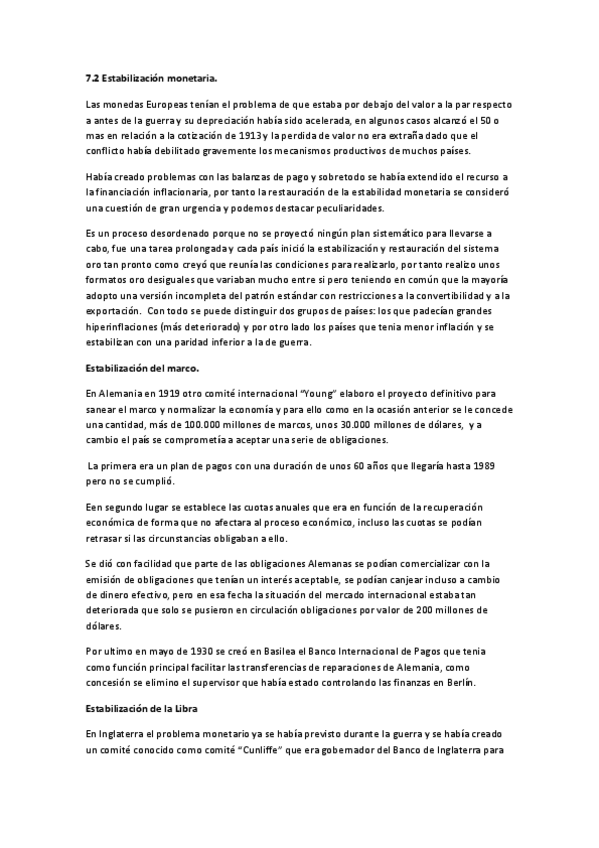 7.2 Estabilización monetaria.

Las monedas Europeas tenían el problema de que estaba por debajo del valor a la par respecto a antes de la guerra y su depreciación había sido acelerada, en algunos casos alcanzó el 50 o mas en relación a la cotización de 1913 y la perdida de valor no era extraña dado que el conflicto había debilitado gravemente los mecanismos productivos de muchos países.

Había creado problemas con las balanzas de pago y sobretodo se había extendido el recurso a la financiación inflacionaria, por tanto la restauración de la estabilidad monetaria se consideró una cuestión de gran urgencia y podemos destacar peculiaridades.

Es un proceso desordenado porque no se proyectó ningún plan sistemático para llevarse a cabo, fue una tarea prolongada y cada país inició la estabilización y restauración del sistema oro tan pronto como creyó que reunía las condiciones para realizarlo, por tanto realizo unos formatos oro desiguales que variaban mucho entre si pero teniendo en común que la mayoría adopto una versión incompleta del patrón estándar con restricciones a la convertibilidad y a la exportación. Con todo se puede distinguir dos grupos de países: los que padecían grandes hiperinflaciones (más deteriorado) y por otro lado los países que tenia menor inflación y se estabilizan con una paridad inferior a la de guerra.

Estabilización del marco.

En Alemania en 1919 otro comité internacional "Young" elaboro el proyecto definitivo para sanear el marco y normalizar la economía y para ello como en la ocasión anterior se le concede una cantidad, más de 100.000 millones de marcos, unos 30.000 millones de dólares, y a cambio el país se comprometía a aceptar una serie de obligaciones.

La primera era un plan de pagos con una duración de unos 60 años que llegaría hasta 1989 pero no se cumplió.

Een segundo lugar se establece las cuotas anuales que era en función de la recuperación económica de forma que no afectara al proceso económico, incluso las cuotas se podían retrasar si las circunstancias obligaban a ello.

Se dió con facilidad que parte de las obligaciones Alemanas se podían comercializar con la emisión de obligaciones que tenían un interés aceptable, se podían canjear incluso a cambio de dinero efectivo, pero en esa fecha la situación del mercado internacional estaba tan deteriorada que solo se pusieron en circulación obligaciones por valor de 200 millones de dólares.

Por ultimo en mayo de 1930 se creó en Basilea el Banco Internacional de Pagos que tenia como función principal facilitar las transferencias de reparaciones de Alemania, como concesión se elimino el supervisor que había estado controlando las finanzas en Berlín.

Estabilización de la Libra

En Inglaterra el problema monetario ya se había previsto durante la guerra y se había creado un comité conocido como comité "Cunliffe" que era gobernador del Banco de Inglaterra para